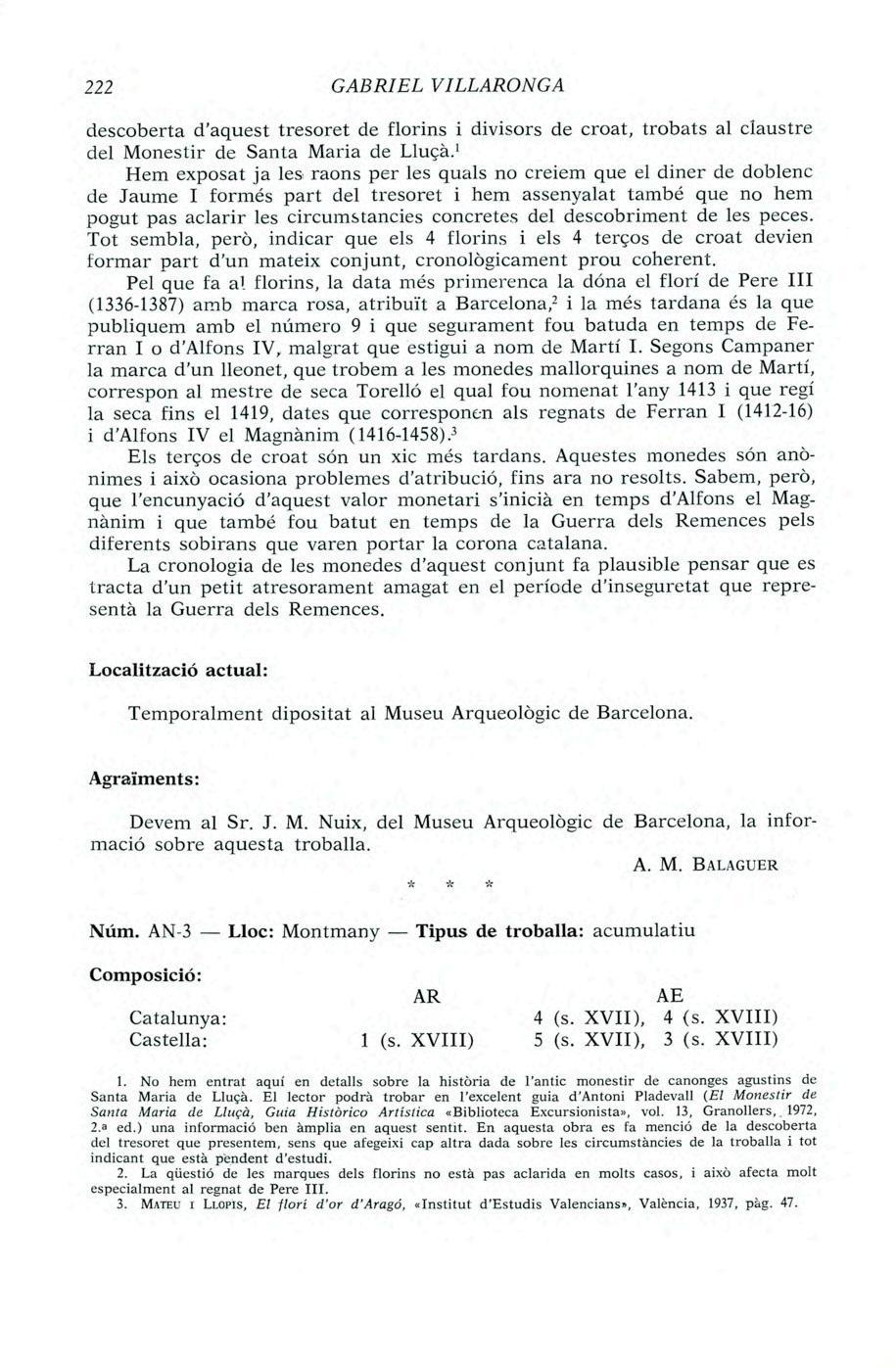 222 GABRIEL VILLARONGA

descoberta d'aquest tresoret de florins i divisors de croat, trobats al claustre del Monestir de Santa Maria de Lluçà.$^1$

Hem exposat ja les raons per les quals no creiem que el diner de doblenc de Jaume I formés part del tresoret i hem assenyalat també que no hem pogut pas aclarir les circumstancies concretes del descobriment de les peces. Tot sembla, però, indicar que els 4 florins i els 4 terços de croat devien formar part d'un mateix conjunt, cronològicament prou coherent.

Pel que fa al florins, la data més primerenca la dóna el florí de Pere III (1336-1387) amb marca rosa, atribuït a Barcelona,$^2$ i la més tardana és la que publiquem amb el número 9 i que segurament fou batuda en temps de Ferran I o d'Alfons IV, malgrat que estigui a nom de Martí I. Segons Campaner la marca d'un lleonet, que trobem a les monedes mallorquines a nom de Martí, correspon al mestre de seca Torelló el qual fou nomenat l'any 1413 i que regí la seca fins el 1419, dates que corresponen als regnats de Ferran I (1412-16) i d'Alfons IV el Magnànim (1416-1458).$^3$

Els terços de croat són un xic més tardans. Aquestes monedes són anònimes i això ocasiona problemes d'atribució, fins ara no resolts. Sabem, però, que l'encunyació d'aquest valor monetari s'inicià en temps d'Alfons el Magnànim i que també fou batut en temps de la Guerra dels Remences pels diferents sobirans que varen portar la corona catalana.

La cronologia de les monedes d'aquest conjunt fa plausible pensar que es tracta d'un petit atresorament amagat en el període d'inseguretat que representà la Guerra dels Remences.

Localització actual:

Temporalment dipositat al Museu Arqueològic de Barcelona.

Agraïments:

Devem al Sr. J. M. Nuix, del Museu Arqueològic de Barcelona, la informació sobre aquesta troballa.

A. M. BALAGUER

* * *

Núm. AN-3 — Lloc: Montmany — Tipus de troballa: acumulatiu

Composició:

| | AR | AE |
|---|---|---|
| Catalunya: | | 4 (s. XVII), 4 (s. XVIII) |
| Castella: | 1 (s. XVIII) | 5 (s. XVII), 3 (s. XVIII) |

1. No hem entrat aquí en detalls sobre la història de l'antic monestir de canonges agustins de Santa Maria de Lluçà. El lector podrà trobar en l'excelent guia d'Antoni Pladevall (El Monestir de Santa Maria de Lluçà, Guia Històrico Artística «Biblioteca Excursionista», vol. 13, Granollers, 1972, 2.a ed.) una informació ben àmplia en aquest sentit. En aquesta obra es fa menció de la descoberta del tresoret que presentem, sens que afegeixi cap altra dada sobre les circumstàncies de la troballa i tot indicant que està pendent d'estudi.

2. La qüestió de les marques dels florins no està pas aclarida en molts casos, i això afecta molt especialment al regnat de Pere III.

3. MATEU I LLOPIS, El florí d'or d'Aragó, «Institut d'Estudis Valencians», València, 1937, pàg. 47.